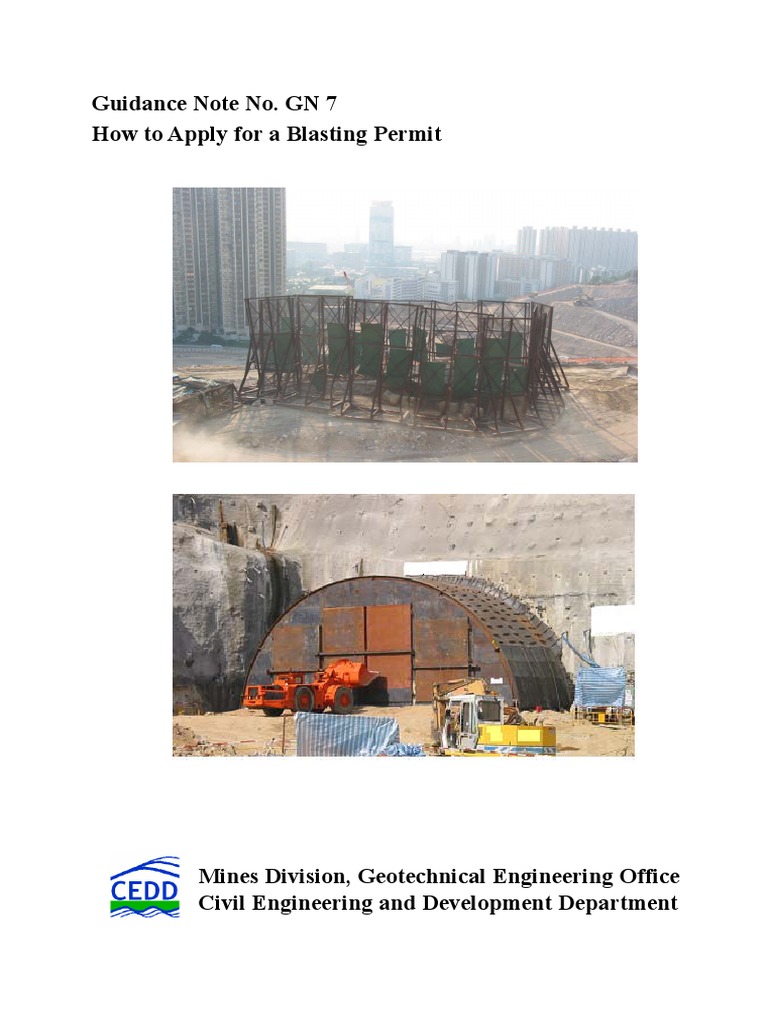 Guidance Note No. GN 7
How to Apply for a Blasting Permit

CEDD

Mines Division, Geotechnical Engineering Office
Civil Engineering and Development Department